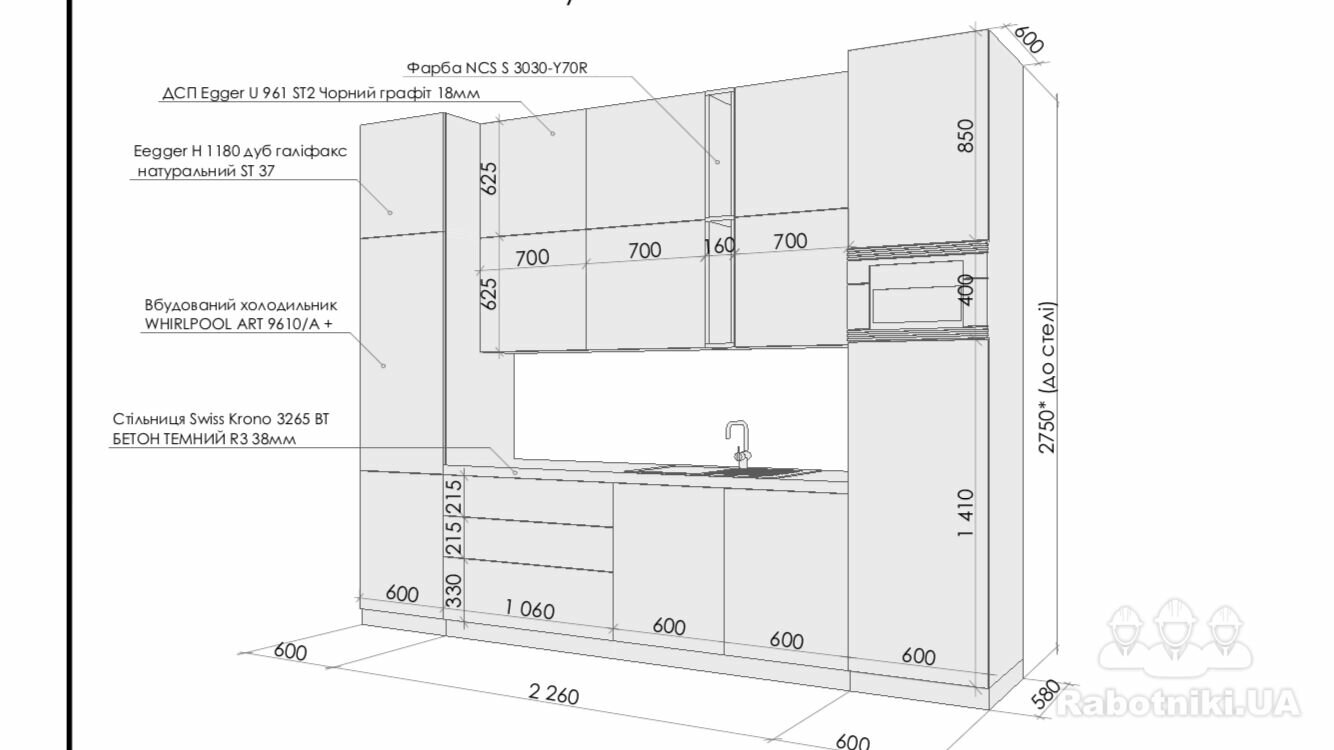 Фарба NCS S 3030-Y70R
ДСП Egger U 961 ST2 Чорний графіт 18мм
Eegger H 1180 дуб галіфакс натуральний ST 37
Вбудований холодильник WHIRLPOOL ART 9610/A +
Стільниця Swiss Krono 3265 BT БЕТОН ТЕМНИЙ R3 38мм

600
850
625
700
700
160
700
625
400
2750* (до стелі)
1 410
215
215
330
600
1 060
600
600
600
600
2 260
600
580

Rabotniki.UA